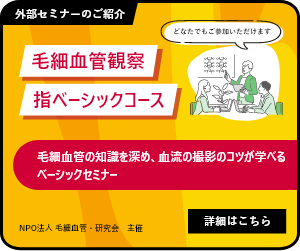 外部セミナーのご紹介

どなたでもご参加いただけます

毛細血管観察

指ベーシックコース

毛細血管の知識を深め、血流の撮影のコツが学べるベーシックセミナー

詳細はこちら

NPO法人 毛細血管・研究会　主催